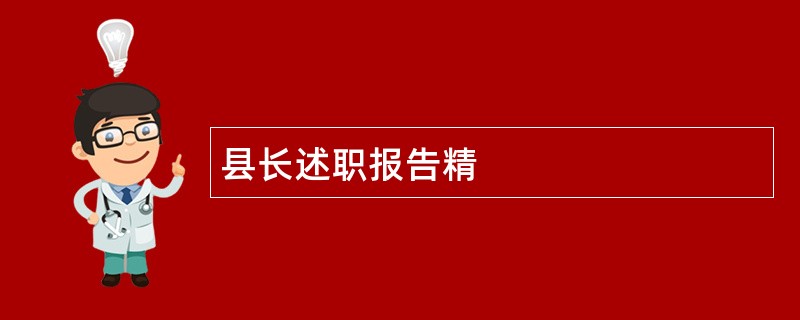 县长述职报告精